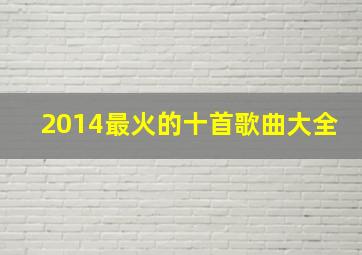 2014最火的十首歌曲大全